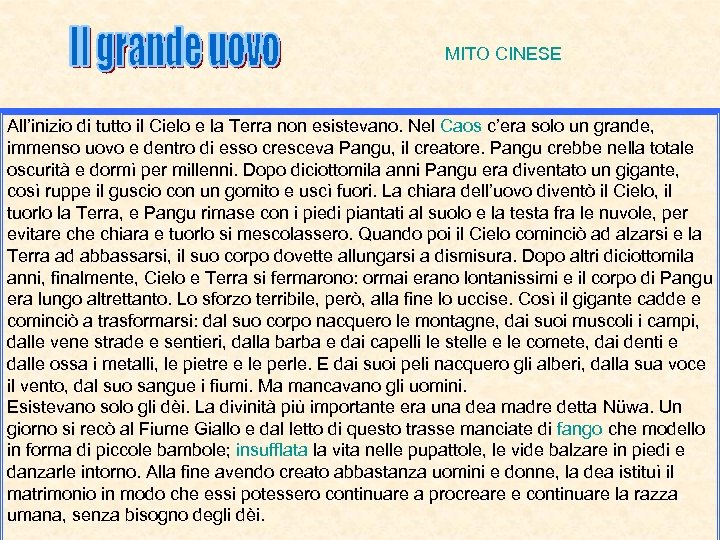 Il grande uovo

MITO CINESE

All'inizio di tutto il Cielo e la Terra non esistevano. Nel Caos c'era solo un grande, immenso uovo e dentro di esso cresceva Pangu, il creatore. Pangu crebbe nella totale oscurità e dormì per millenni. Dopo diciottomila anni Pangu era diventato un gigante, così ruppe il guscio con un gomito e uscì fuori. La chiara dell'uovo diventò il Cielo, il tuorlo la Terra, e Pangu rimase con i piedi piantati al suolo e la testa fra le nuvole, per evitare che chiara e tuorlo si mescolassero. Quando poi il Cielo cominciò ad alzarsi e la Terra ad abbassarsi, il suo corpo dovette allungarsi a dismisura. Dopo altri diciottomila anni, finalmente, Cielo e Terra si fermarono: ormai erano lontanissimi e il corpo di Pangu era lungo altrettanto. Lo sforzo terribile, però, alla fine lo uccise. Così il gigante cadde e cominciò a trasformarsi: dal suo corpo nacquero le montagne, dai suoi muscoli i campi, dalle vene strade e sentieri, dalla barba e dai capelli le stelle e le comete, dai denti e dalle ossa i metalli, le pietre e le perle. E dai suoi peli nacquero gli alberi, dalla sua voce il vento, dal suo sangue i fiumi. Ma mancavano gli uomini.
Esistevano solo gli dèi. La divinità più importante era una dea madre detta Nüwa. Un giorno si recò al Fiume Giallo e dal letto di questo trasse manciate di fango che modellò in forma di piccole bambole; insufflata la vita nelle pupattole, le vide balzare in piedi e danzarle intorno. Alla fine avendo creato abbastanza uomini e donne, la dea istituì il matrimonio in modo che essi potessero continuare a procreare e continuare la razza umana, senza bisogno degli dèi.